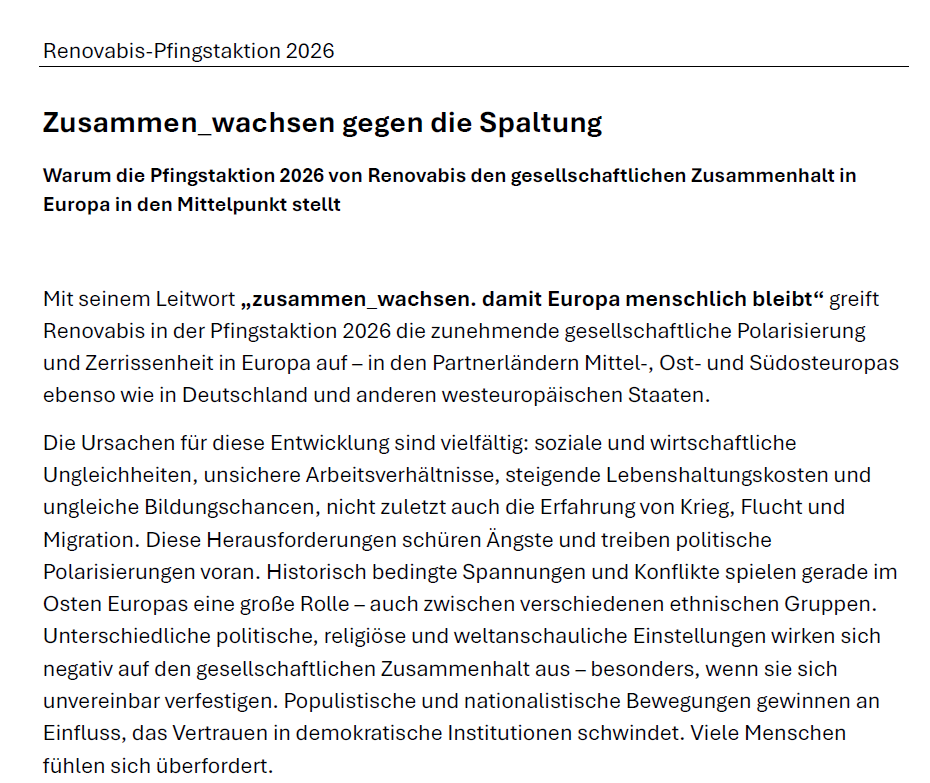 Renovabis-Pfingstaktion 2026

Zusammen_wachsen gegen die Spaltung

Warum die Pfingstaktion 2026 von Renovabis den gesellschaftlichen Zusammenhalt in Europa in den Mittelpunkt stellt

Mit seinem Leitwort „zusammen_wachsen. damit Europa menschlich bleibt“ greift Renovabis in der Pfingstaktion 2026 die zunehmende gesellschaftliche Polarisierung und Zerrissenheit in Europa auf – in den Partnerländern Mittel-, Ost- und Südosteuropas ebenso wie in Deutschland und anderen westeuropäischen Staaten.

Die Ursachen für diese Entwicklung sind vielfältig: soziale und wirtschaftliche Ungleichheiten, unsichere Arbeitsverhältnisse, steigende Lebenshaltungskosten und ungleiche Bildungschancen, nicht zuletzt auch die Erfahrung von Krieg, Flucht und Migration. Diese Herausforderungen schüren Ängste und treiben politische Polarisierungen voran. Historisch bedingte Spannungen und Konflikte spielen gerade im Osten Europas eine große Rolle – auch zwischen verschiedenen ethnischen Gruppen. Unterschiedliche politische, religiöse und weltanschauliche Einstellungen wirken sich negativ auf den gesellschaftlichen Zusammenhalt aus – besonders, wenn sie sich unvereinbar verfestigen. Populistische und nationalistische Bewegungen gewinnen an Einfluss, das Vertrauen in demokratische Institutionen schwindet. Viele Menschen fühlen sich überfordert.